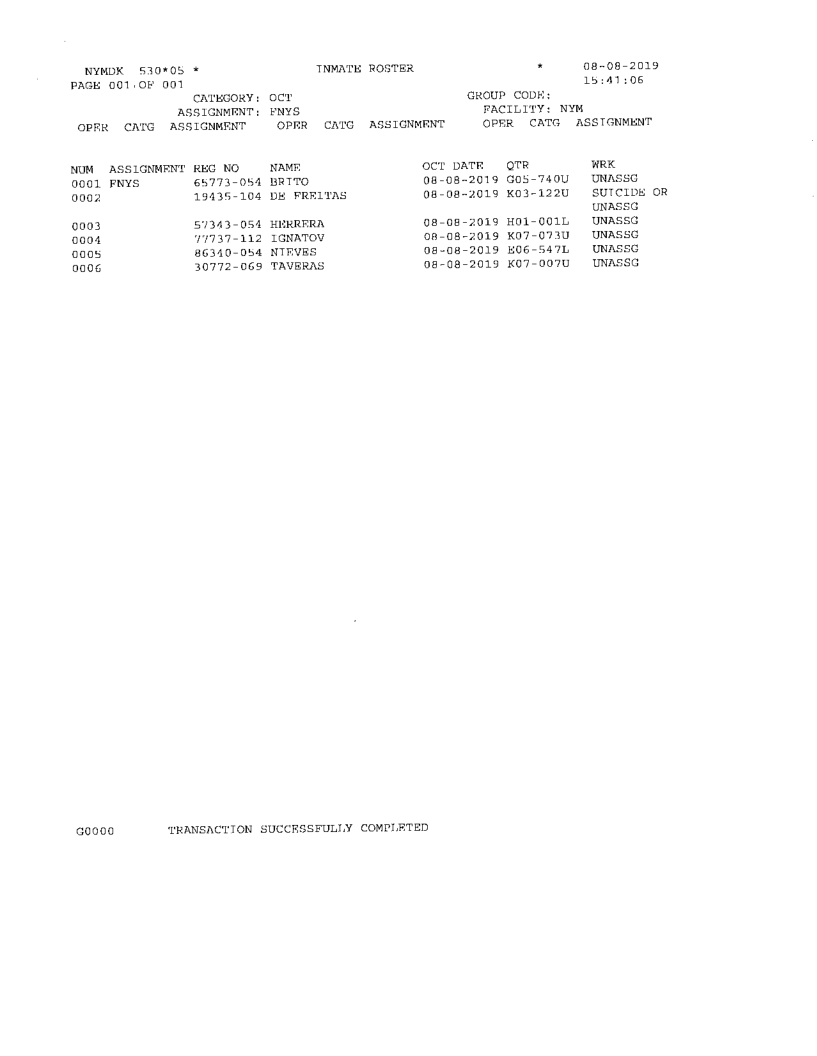 NYMDK 530*05 * INMATE ROSTER * 08-08-2019
PAGE 001 OF 001 15:41:06

CATEGORY: OCT GROUP CODE:
ASSIGNMENT: FNYS FACILITY: NYM

OPER CATG ASSIGNMENT OPER CATG ASSIGNMENT OPER CATG ASSIGNMENT

| NUM | ASSIGNMENT | REG NO | NAME | OCT DATE | QTR | WRK |
|---|---|---|---|---|---|---|
| 0001 | FNYS | 65773-054 | BRITO | 08-08-2019 | G05-740U | UNASSG |
| 0002 | | 19435-104 | DE FREITAS | 08-08-2019 | K03-122U | SUICIDE OR UNASSG |
| 0003 | | 57343-054 | HERRERA | 08-08-2019 | H01-001L | UNASSG |
| 0004 | | 77737-112 | IGNATOV | 08-08-2019 | K07-073U | UNASSG |
| 0005 | | 86340-054 | NIEVES | 08-08-2019 | E06-547L | UNASSG |
| 0006 | | 30772-069 | TAVERAS | 08-08-2019 | K07-007U | UNASSG |

G0000 TRANSACTION SUCCESSFULLY COMPLETED